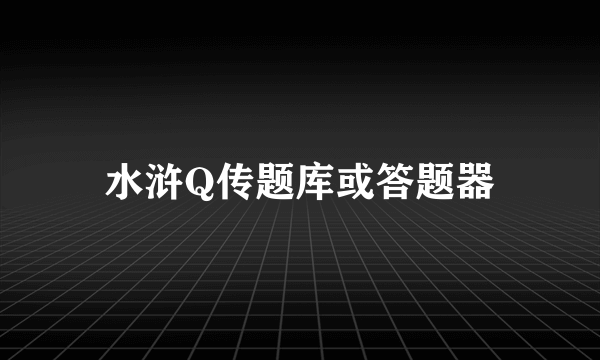 水浒Q传题库或答题器